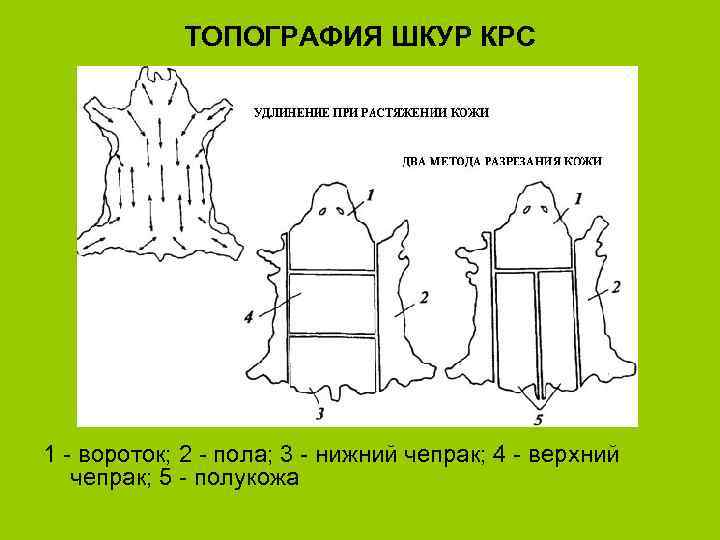 ТОПОГРАФИЯ ШКУР КРС

УДЛИНЕНИЕ ПРИ РАСТЯЖЕНИИ КОЖИ

ДВА МЕТОДА РАЗРЕЗАНИЯ КОЖИ

1

4

2

3

1

2

5

1 - вороток; 2 - пола; 3 - нижний чепрак; 4 - верхний чепрак; 5 - полукожа